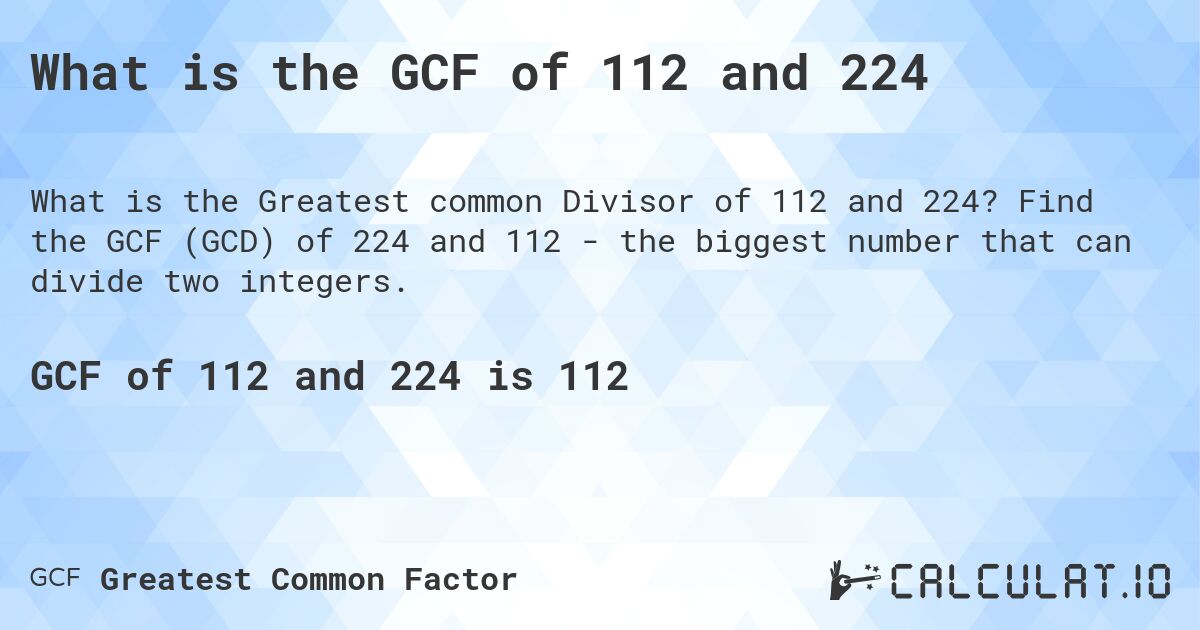 What is the GCF of 112 and 224

What is the Greatest common Divisor of 112 and 224? Find the GCF (GCD) of 224 and 112 - the biggest number that can divide two integers.

GCF of 112 and 224 is 112

GCF Greatest Common Factor

CALCULAT.IO